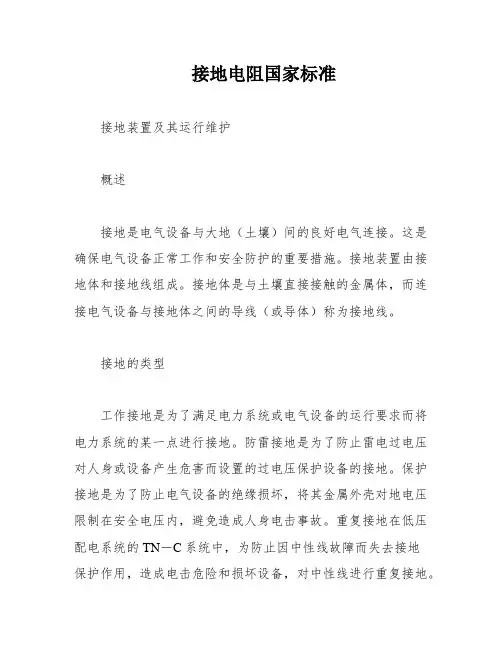 接地电阻国家标准

接地装置及其运行维护

概述

接地是电气设备与大地（土壤）间的良好电气连接。这是确保电气设备正常工作和安全防护的重要措施。接地装置由接地体和接地线组成。接地体是与土壤直接接触的金属体，而连接电气设备与接地体之间的导线（或导体）称为接地线。

接地的类型

工作接地是为了满足电力系统或电气设备的运行要求而将电力系统的某一点进行接地。防雷接地是为了防止雷电过电压对人身或设备产生危害而设置的过电压保护设备的接地。保护接地是为了防止电气设备的绝缘损坏，将其金属外壳对地电压限制在安全电压内，避免造成人身电击事故。重复接地在低压配电系统的TN－C系统中，为防止因中性线故障而失去接地保护作用，造成电击危险和损坏设备，对中性线进行重复接地。